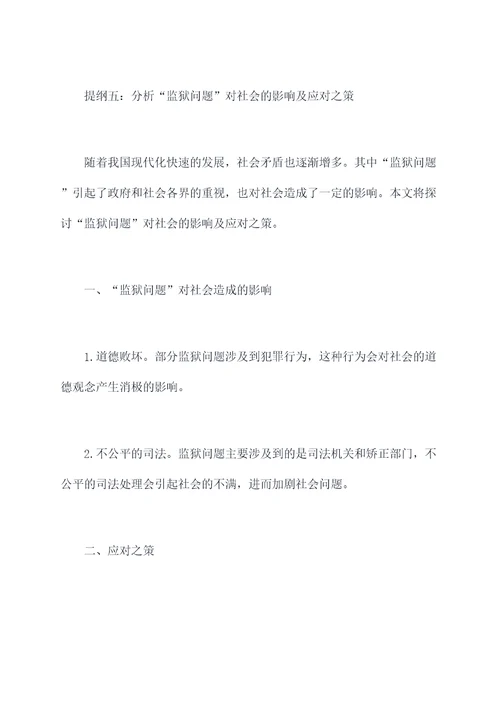 提纲五：分析“监狱问题”对社会的影响及应对之策

随着我国现代化快速的发展，社会矛盾也逐渐增多。其中“监狱问题”引起了政府和社会各界的重视，也对社会造成了一定的影响。本文将探讨“监狱问题”对社会的影响及应对之策。

一、“监狱问题”对社会造成的影响

1. 道德败坏。部分监狱问题涉及到犯罪行为，这种行为会对社会的道德观念产生消极的影响。

2. 不公平的司法。监狱问题主要涉及到的是司法机关和矫正部门，不公平的司法处理会引起社会的不满，进而加剧社会问题。

二、应对之策